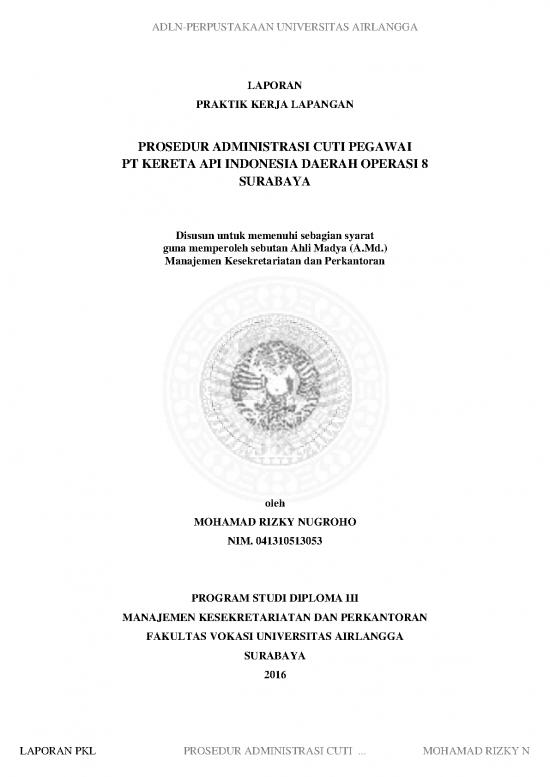 ADLN-PERPUSTAKAAN UNIVERSITAS AIRLANGGA

LAPORAN
PRAKTIK KERJA LAPANGAN

PROSEDUR ADMINISTRASI CUTI PEGAWAI
PT KERETA API INDONESIA DAERAH OPERASI 8
SURABAYA

Disusun untuk memenuhi sebagian syarat
guna memperoleh sebutan Ahli Madya (A.Md.)
Manajemen Kesekretariatan dan Perkantoran

oleh
MOHAMAD RIZKY NUGROHO
NIM. 041310513053

PROGRAM STUDI DIPLOMA III
MANAJEMEN KESEKRETARIATAN DAN PERKANTORAN
FAKULTAS VOKASI UNIVERSITAS AIRLANGGA
SURABAYA
2016

LAPORAN PKL PROSEDUR ADMINISTRASI CUTI ... MOHAMAD RIZKY N